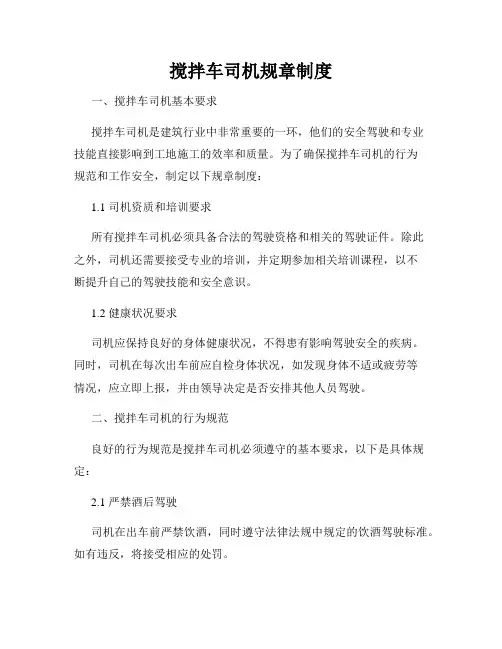 搅拌车司机规章制度

一、搅拌车司机基本要求

搅拌车司机是建筑行业中非常重要的一环，他们的安全驾驶和专业技能直接影响到工地施工的效率和质量。为了确保搅拌车司机的行为规范和工作安全，制定以下规章制度：

1.1 司机资质和培训要求

所有搅拌车司机必须具备合法的驾驶资格和相关的驾驶证件。除此之外，司机还需要接受专业的培训，并定期参加相关培训课程，以不断提升自己的驾驶技能和安全意识。

1.2 健康状况要求

司机应保持良好的身体健康状况，不得患有影响驾驶安全的疾病。同时，司机在每次出车前应自检身体状况，如发现身体不适或疲劳等情况，应立即上报，并由领导决定是否安排其他人员驾驶。

二、搅拌车司机的行为规范

良好的行为规范是搅拌车司机必须遵守的基本要求，以下是具体规定：

2.1 严禁酒后驾驶

司机在出车前严禁饮酒，同时遵守法律法规中规定的饮酒驾驶标准。如有违反，将接受相应的处罚。